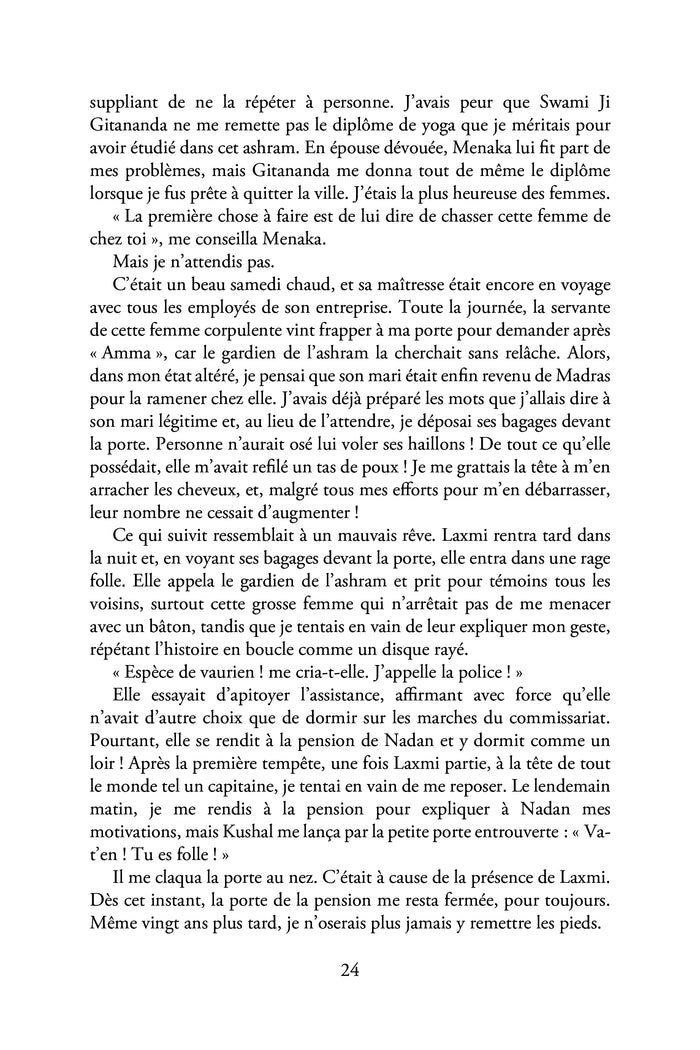 suppliant de ne la répéter à personne. J'avais peur que Swami Ji Gitananda ne me remette pas le diplôme de yoga que je méritais pour avoir étudié dans cet ashram. En épouse dévouée, Menaka lui fit part de mes problèmes, mais Gitananda me donna tout de même le diplôme lorsque je fus prête à quitter la ville. J'étais la plus heureuse des femmes.

« La première chose à faire est de lui dire de chasser cette femme de chez toi », me conseilla Menaka.

Mais je n'attendis pas.

C'était un beau samedi chaud, et sa maîtresse était encore en voyage avec tous les employés de son entreprise. Toute la journée, la servante de cette femme corpulente vint frapper à ma porte pour demander après « Amma », car le gardien de l'ashram la cherchait sans relâche. Alors, dans mon état altéré, je pensai que son mari était enfin revenu de Madras pour la ramener chez elle. J'avais déjà préparé les mots que j'allais dire à son mari légitime et, au lieu de l'attendre, je déposai ses bagages devant la porte. Personne n'aurait osé lui voler ses haillons ! De tout ce qu'elle possédait, elle m'avait refilé un tas de poux ! Je me grattais la tête à m'en arracher les cheveux, et, malgré tous mes efforts pour m'en débarrasser, leur nombre ne cessait d'augmenter !

Ce qui suivit ressemblait à un mauvais rêve. Laxmi rentra tard dans la nuit et, en voyant ses bagages devant la porte, elle entra dans une rage folle. Elle appela le gardien de l'ashram et prit pour témoins tous les voisins, surtout cette grosse femme qui n'arrêtait pas de me menacer avec un bâton, tandis que je tentais en vain de leur expliquer mon geste, répétant l'histoire en boucle comme un disque rayé.

« Espèce de vaurien ! me cria-t-elle. J'appelle la police ! »

Elle essayait d'apitoyer l'assistance, affirmant avec force qu'elle n'avait d'autre choix que de dormir sur les marches du commissariat. Pourtant, elle se rendit à la pension de Nadan et y dormit comme un loir ! Après la première tempête, une fois Laxmi partie, à la tête de tout le monde tel un capitaine, je tentai en vain de me reposer. Le lendemain matin, je me rendis à la pension pour expliquer à Nadan mes motivations, mais Kushal me lança par la petite porte entrouverte : « Va-t'en ! Tu es folle ! »

Il me claqua la porte au nez. C'était à cause de la présence de Laxmi. Dès cet instant, la porte de la pension me resta fermée, pour toujours. Même vingt ans plus tard, je n'oserais plus jamais y remettre les pieds.

24